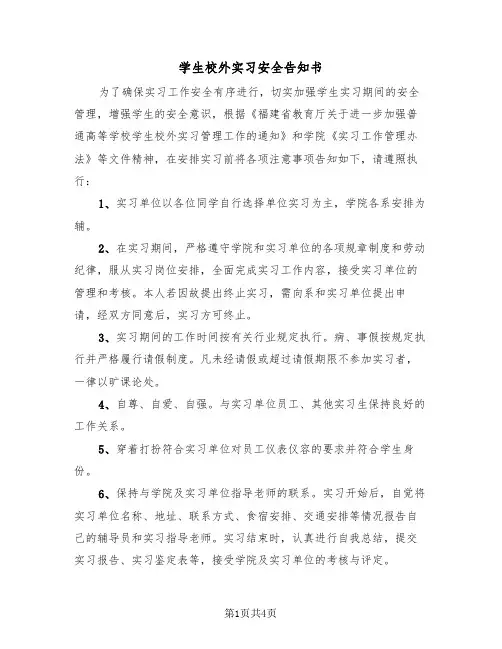 学生校外实习安全告知书

为了确保实习工作安全有序进行，切实加强学生实习期间的安全管理，增强学生的安全意识，根据《福建省教育厅关于进一步加强普通高等学校学生校外实习管理工作的通知》和学院《实习工作管理办法》等文件精神，在安排实习前将各项注意事项告知如下，请遵照执行：

1、实习单位以各位同学自行选择单位实习为主，学院各系安排为辅。

2、在实习期间，严格遵守学院和实习单位的各项规章制度和劳动纪律，服从实习岗位安排，全面完成实习工作内容，接受实习单位的管理和考核。本人若因故提出终止实习，需向系和实习单位提出申请，经双方同意后，实习方可终止。

3、实习期间的工作时间按有关行业规定执行。病、事假按规定执行并严格履行请假制度。凡未经请假或超过请假期限不参加实习者，一律以旷课论处。

4、自尊、自爱、自强。与实习单位员工、其他实习生保持良好的工作关系。

5、穿着打扮符合实习单位对员工仪表仪容的要求并符合学生身份。

6、保持与学院及实习单位指导老师的联系。实习开始后，自觉将实习单位名称、地址、联系方式、食宿安排、交通安排等情况报告自己的辅导员和实习指导老师。实习结束时，认真进行自我总结，提交实习报告、实习鉴定表等，接受学院及实习单位的考核与评定。

第1页共4页